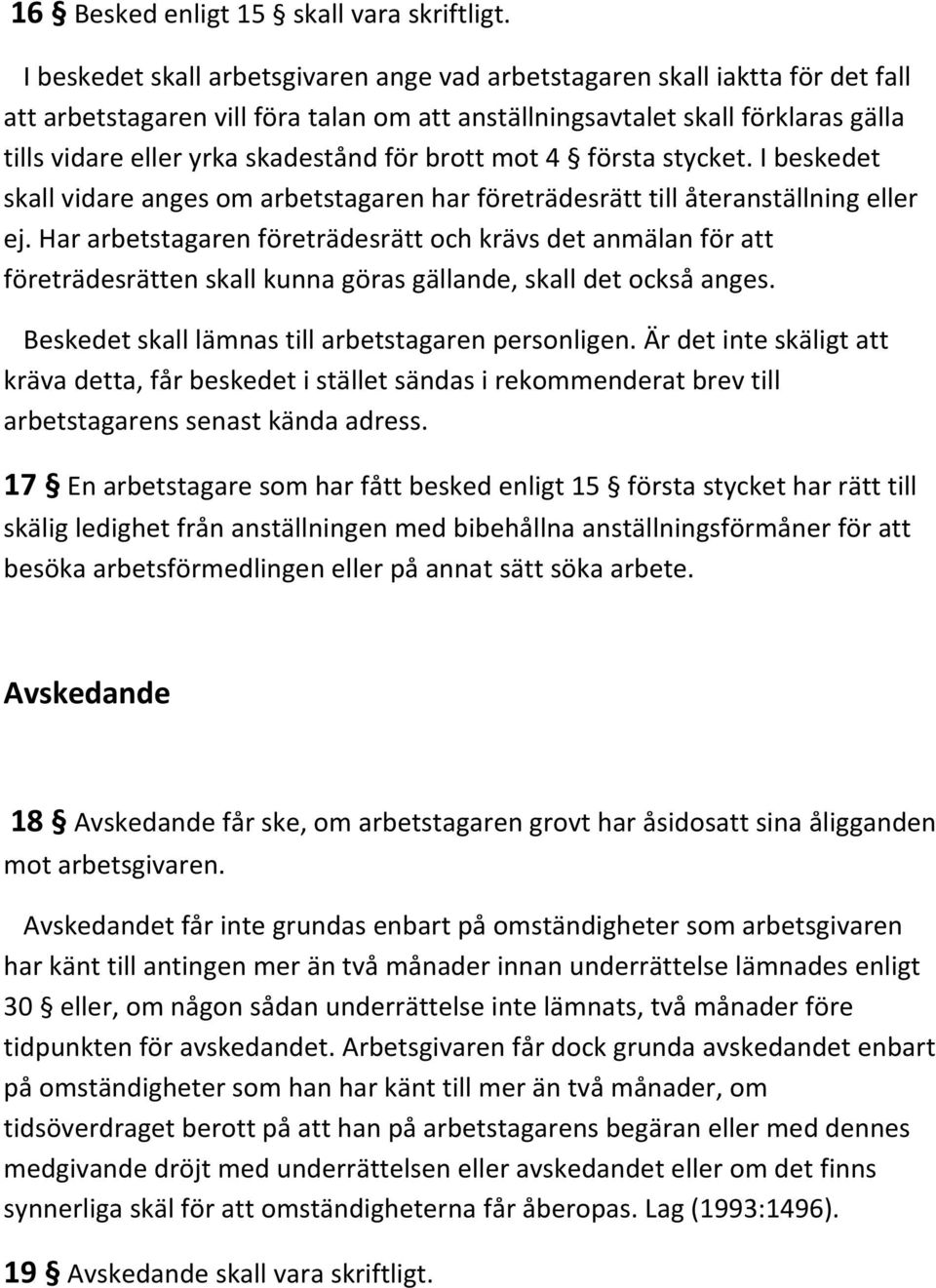 16 § Besked enligt 15 § skall vara skriftligt.

I beskedet skall arbetsgivaren ange vad arbetstagaren skall iaktta för det fall att arbetstagaren vill föra talan om att anställningsavtalet skall förklaras gälla tills vidare eller yrka skadestånd för brott mot 4 § första stycket. I beskedet skall vidare anges om arbetstagaren har företrädesrätt till återanställning eller ej. Har arbetstagaren företrädesrätt och krävs det anmälan för att företrädesrätten skall kunna göras gällande, skall det också anges.

Beskedet skall lämnas till arbetstagaren personligen. Är det inte skäligt att kräva detta, får beskedet i stället sändas i rekommenderat brev till arbetstagarens senast kända adress.

17 § En arbetstagare som har fått besked enligt 15 § första stycket har rätt till skälig ledighet från anställningen med bibehållna anställningsförmåner för att besöka arbetsförmedlingen eller på annat sätt söka arbete.

Avskedande

18 § Avskedande får ske, om arbetstagaren grovt har åsidosatt sina åligganden mot arbetsgivaren.

Avskedandet får inte grundas enbart på omständigheter som arbetsgivaren har känt till antingen mer än två månader innan underrättelse lämnades enligt 30 § eller, om någon sådan underrättelse inte lämnats, två månader före tidpunkten för avskedandet. Arbetsgivaren får dock grunda avskedandet enbart på omständigheter som han har känt till mer än två månader, om tidsöverdraget berott på att han på arbetstagarens begäran eller med dennes medgivande dröjt med underrättelsen eller avskedandet eller om det finns synnerliga skäl för att omständigheterna får åberopas. Lag (1993:1496).

19 § Avskedande skall vara skriftligt.